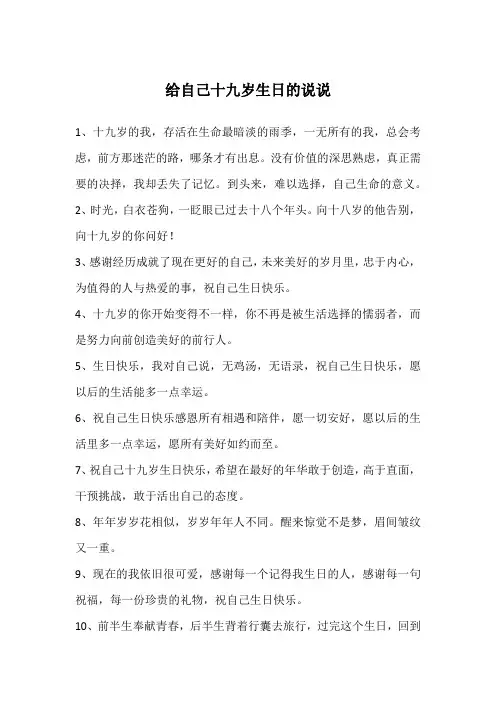 给自己十九岁生日的说说

1、十九岁的我，存活在生命最暗淡的雨季，一无所有的我，总会考虑，前方那迷茫的路，哪条才有出息。没有价值的深思熟虑，真正需要的决择，我却丢失了记忆。到头来，难以选择，自己生命的意义。

2、时光，白衣苍狗，一眨眼已过去十八个年头。向十八岁的他告别，向十九岁的你问好！

3、感谢经历成就了现在更好的自己，未来美好的岁月里，忠于内心，为值得的人与热爱的事，祝自己生日快乐。

4、十九岁的你开始变得不一样，你不再是被生活选择的懦弱者，而是努力向前创造美好的前行人。

5、生日快乐，我对自己说，无鸡汤，无语录，祝自己生日快乐，愿以后的生活能多一点幸运。

6、祝自己生日快乐感恩所有相遇和陪伴，愿一切安好，愿以后的生活里多一点幸运，愿所有美好如约而至。

7、祝自己十九岁生日快乐，希望在最好的年华敢于创造，高于直面，干预挑战，敢于活出自己的态度。

8、年年岁岁花相似，岁岁年年人不同。醒来惊觉不是梦，眉间皱纹又一重。

9、现在的我依旧很可爱，感谢每一个记得我生日的人，感谢每一句祝福，每一份珍贵的礼物，祝自己生日快乐。

10、前半生奉献青春，后半生背着行囊去旅行，过完这个生日，回到